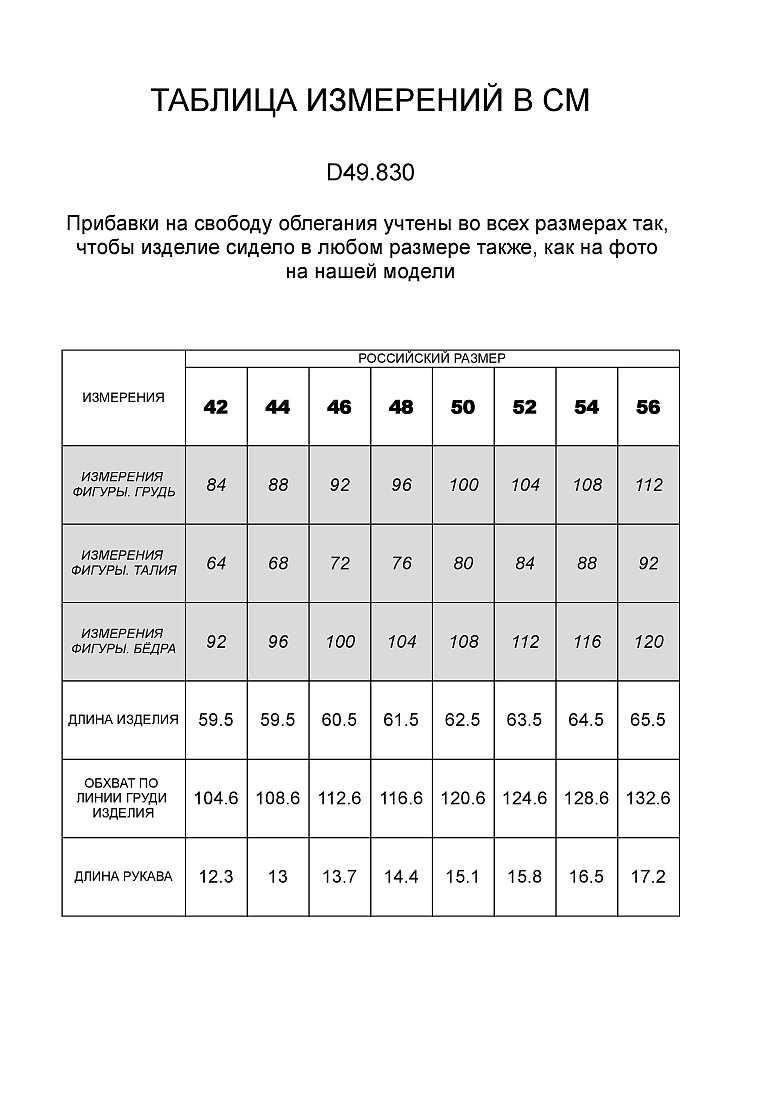 ТАБЛИЦА ИЗМЕРЕНИЙ В СМ

D49.830

Прибавки на свободу облегания учтены во всех размерах так, чтобы изделие сидело в любом размере также, как на фото на нашей модели

| ИЗМЕРЕНИЯ | РОССИЙСКИЙ РАЗМЕР | | | | | | | |
|---|---|---|---|---|---|---|---|---|
| | 42 | 44 | 46 | 48 | 50 | 52 | 54 | 56 |
| ИЗМЕРЕНИЯ ФИГУРЫ. ГРУДЬ | 84 | 88 | 92 | 96 | 100 | 104 | 108 | 112 |
| ИЗМЕРЕНИЯ ФИГУРЫ. ТАЛИЯ | 64 | 68 | 72 | 76 | 80 | 84 | 88 | 92 |
| ИЗМЕРЕНИЯ ФИГУРЫ. БЁДРА | 92 | 96 | 100 | 104 | 108 | 112 | 116 | 120 |
| ДЛИНА ИЗДЕЛИЯ | 59.5 | 59.5 | 60.5 | 61.5 | 62.5 | 63.5 | 64.5 | 65.5 |
| ОБХВАТ ПО ЛИНИИ ГРУДИ ИЗДЕЛИЯ | 104.6 | 108.6 | 112.6 | 116.6 | 120.6 | 124.6 | 128.6 | 132.6 |
| ДЛИНА РУКАВА | 12.3 | 13 | 13.7 | 14.4 | 15.1 | 15.8 | 16.5 | 17.2 |